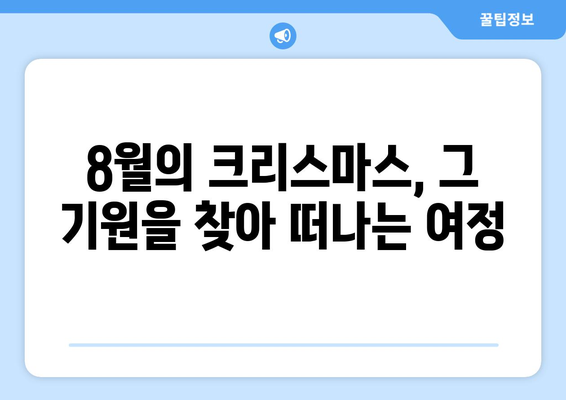 꿀팁정보

8월의 크리스마스, 그 기원을 찾아 떠나는 여정